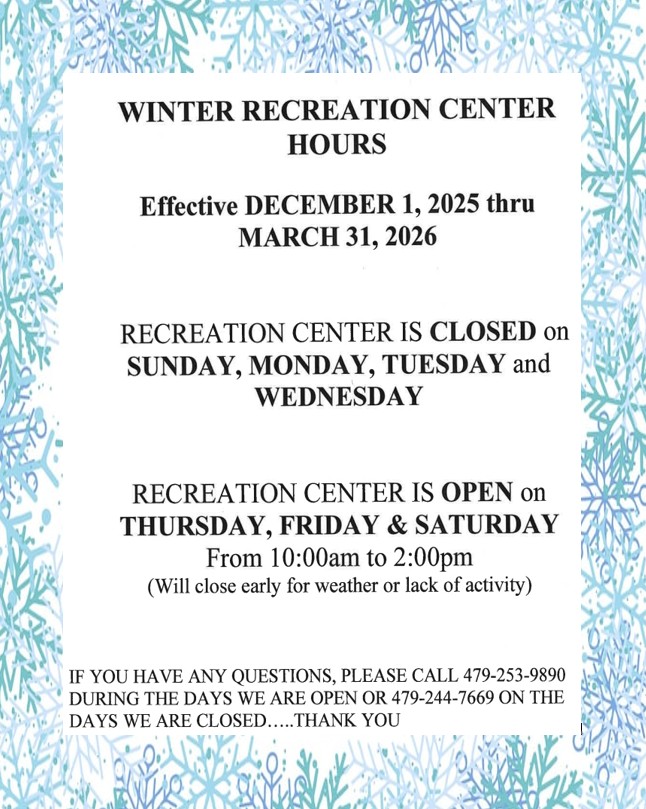 WINTER RECREATION CENTER HOURS

Effective DECEMBER 1, 2025 thru MARCH 31, 2026

RECREATION CENTER IS CLOSED on SUNDAY, MONDAY, TUESDAY and WEDNESDAY

RECREATION CENTER IS OPEN on THURSDAY, FRIDAY & SATURDAY
From 10:00am to 2:00pm
(Will close early for weather or lack of activity)

IF YOU HAVE ANY QUESTIONS, PLEASE CALL 479-253-9890 DURING THE DAYS WE ARE OPEN OR 479-244-7669 ON THE DAYS WE ARE CLOSED.....THANK YOU